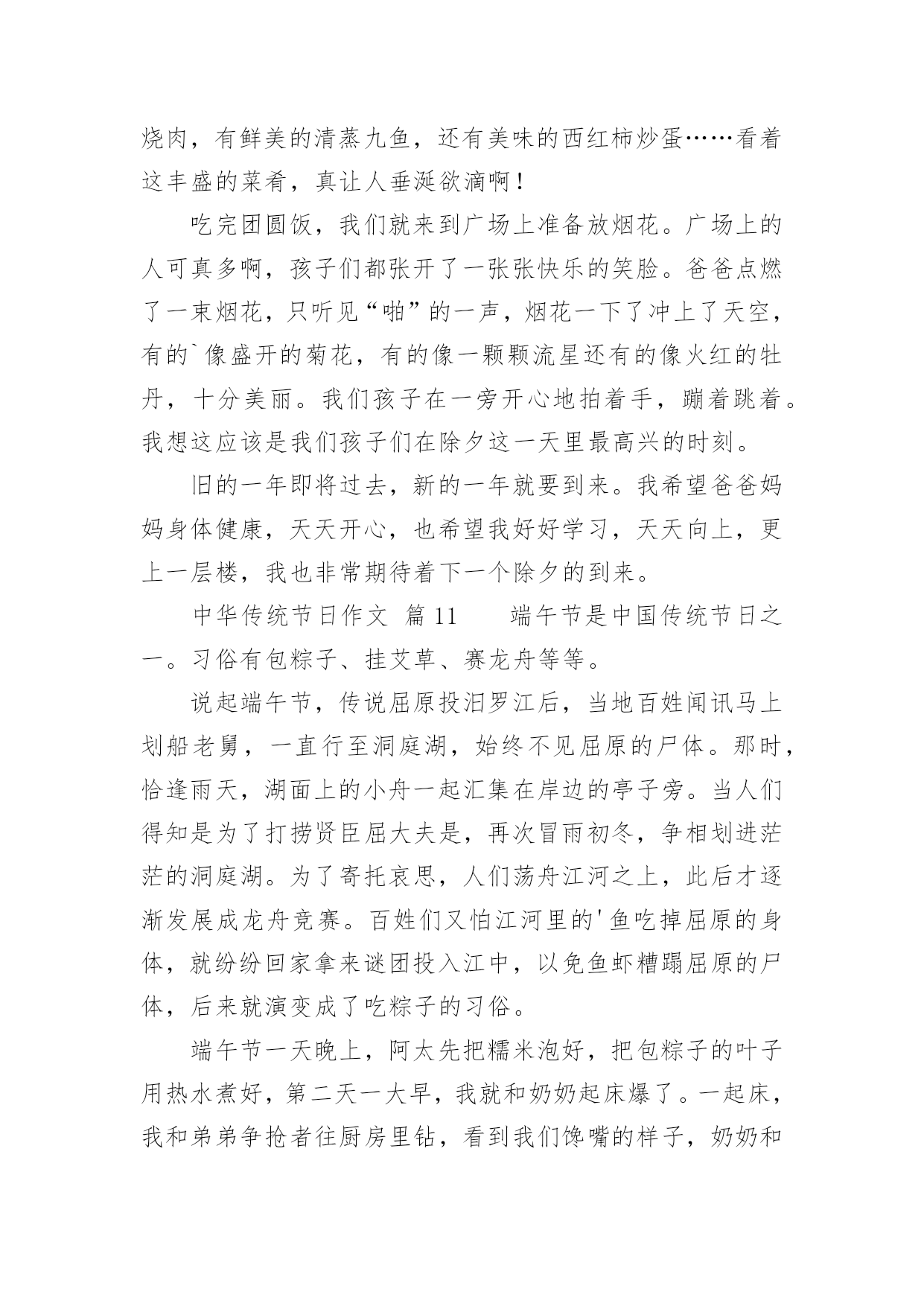 烧肉，有鲜美的清蒸九鱼，还有美味的西红柿炒蛋……看着这丰盛的菜肴，真让人垂涎欲滴啊！

吃完团圆饭，我们就来到广场上准备放烟花。广场上的人可真多啊，孩子们都张开了一张张快乐的笑脸。爸爸点燃了一束烟花，只听见“啪”的一声，烟花一下了冲上了天空，有的`像盛开的菊花，有的像一颗颗流星还有的像火红的牡丹，十分美丽。我们孩子在一旁开心地拍着手，蹦着跳着。我想这应该是我们孩子们在除夕这一天里最高兴的时刻。

旧的一年即将过去，新的一年就要到来。我希望爸爸妈妈身体健康，天天开心，也希望我好好学习，天天向上，更上一层楼，我也非常期待着下一个除夕的到来。

中华传统节日作文 篇11 端午节是中国传统节日之一。习俗有包粽子、挂艾草、赛龙舟等等。

说起端午节，传说屈原投汨罗江后，当地百姓闻讯马上划船老舅，一直行至洞庭湖，始终不见屈原的尸体。那时，恰逢雨天，湖面上的小舟一起汇集在岸边的亭子旁。当人们得知是为了打捞贤臣屈大夫是，再次冒雨初冬，争相划进茫茫的洞庭湖。为了寄托哀思，人们荡舟江河之上，此后才逐渐发展成龙舟竞赛。百姓们又怕江河里的'鱼吃掉屈原的身体，就纷纷回家拿来谜团投入江中，以免鱼虾糟蹋屈原的尸体，后来就演变成了吃粽子的习俗。

端午节一天晚上，阿太先把糯米泡好，把包粽子的叶子用热水煮好，第二天一大早，我就和奶奶起床爆了。一起床，我和弟弟争抢者往厨房里钻，看到我们馋嘴的样子，奶奶和